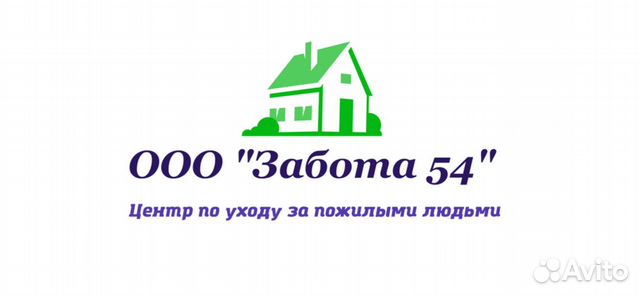 ООО "Забота 54"

Центр по уходу за пожилыми людьми

Avito